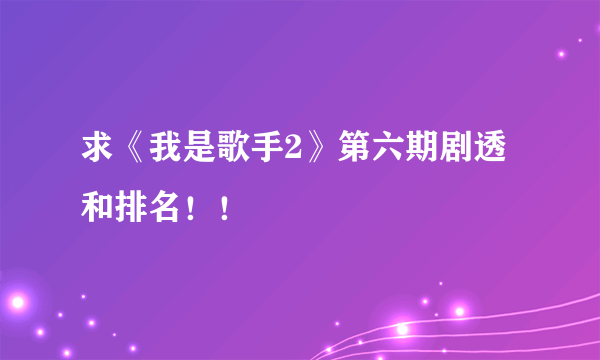 求《我是歌手2》第六期剧透和排名！！